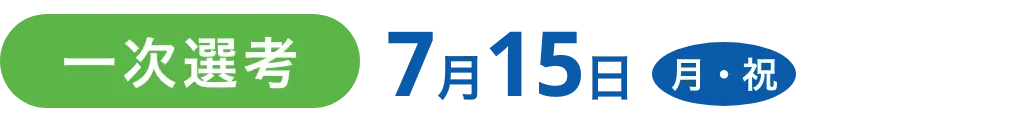 一次選考 7月15日 月・祝